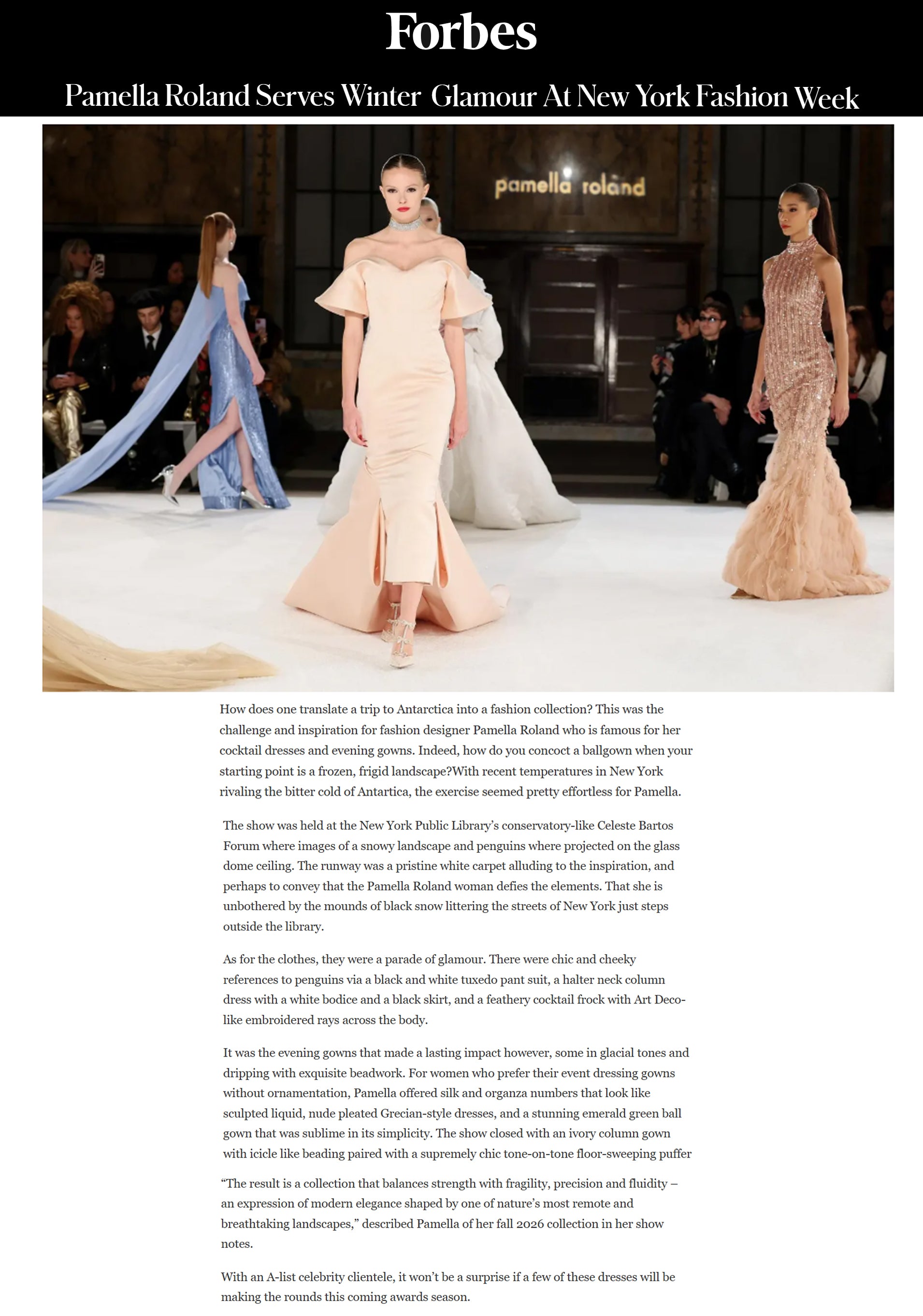 Forbes

Pamella Roland Serves Winter Glamour At New York Fashion Week

pamella roland

How does one translate a trip to Antarctica into a fashion collection? This was the challenge and inspiration for fashion designer Pamella Roland who is famous for her cocktail dresses and evening gowns. Indeed, how do you concoct a ballgown when your starting point is a frozen, frigid landscape?With recent temperatures in New York rivaling the bitter cold of Antartica, the exercise seemed pretty effortless for Pamella.

The show was held at the New York Public Library's conservatory-like Celeste Bartos Forum where images of a snowy landscape and penguins where projected on the glass dome ceiling. The runway was a pristine white carpet alluding to the inspiration, and perhaps to convey that the Pamella Roland woman defies the elements. That she is unbothered by the mounds of black snow littering the streets of New York just steps outside the library.

As for the clothes, they were a parade of glamour. There were chic and cheeky references to penguins via a black and white tuxedo pant suit, a halter neck column dress with a white bodice and a black skirt, and a feathery cocktail frock with Art Deco-like embroidered rays across the body.

It was the evening gowns that made a lasting impact however, some in glacial tones and dripping with exquisite beadwork. For women who prefer their event dressing gowns without ornamentation, Pamella offered silk and organza numbers that look like sculpted liquid, nude pleated Grecian-style dresses, and a stunning emerald green ball gown that was sublime in its simplicity. The show closed with an ivory column gown with icicle like beading paired with a supremely chic tone-on-tone floor-sweeping puffer

"The result is a collection that balances strength with fragility, precision and fluidity – an expression of modern elegance shaped by one of nature's most remote and breathtaking landscapes," described Pamella of her fall 2026 collection in her show notes.

With an A-list celebrity clientele, it won't be a surprise if a few of these dresses will be making the rounds this coming awards season.